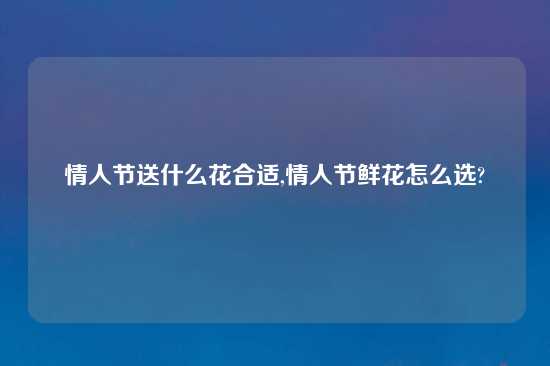 情人节送什么花合适,情人节鲜花怎么选?